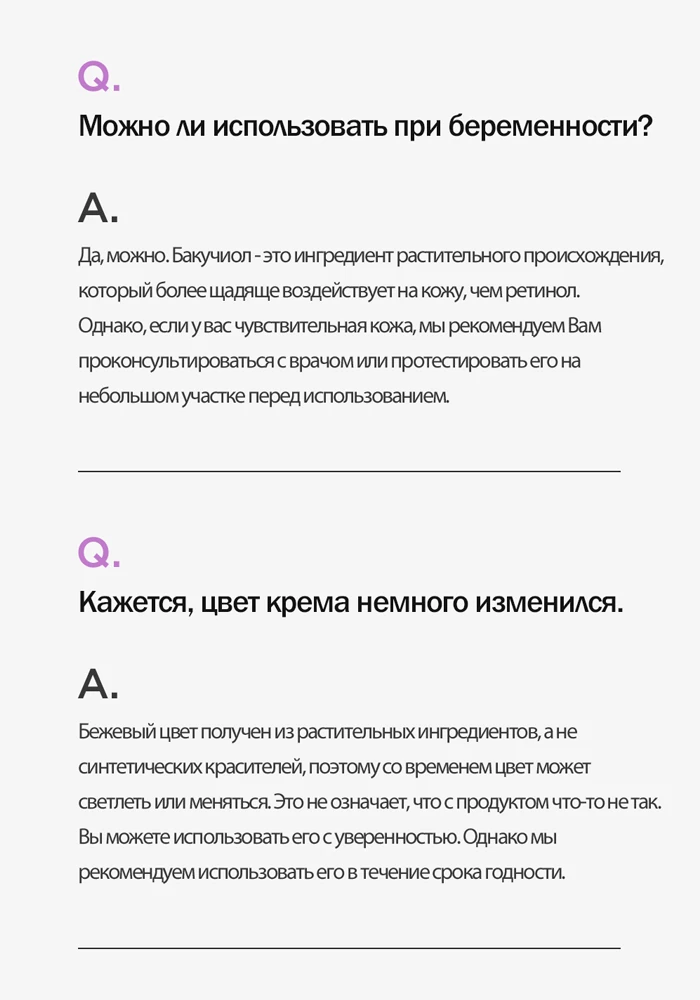 Q.

Можно ли использовать при беременности?

A.

Да, можно. Бакучиол - это ингредиент растительного происхождения, который более щадяще воздействует на кожу, чем ретинол. Однако, если у вас чувствительная кожа, мы рекомендуем Вам проконсультироваться с врачом или протестировать его на небольшом участке перед использованием.

Q.

Кажется, цвет крема немного изменился.

A.

Бежевый цвет получен из растительных ингредиентов, а не синтетических красителей, поэтому со временем цвет может светлеть или меняться. Это не означает, что с продуктом что-то не так. Вы можете использовать его с уверенностью. Однако мы рекомендуем использовать его в течение срока годности.